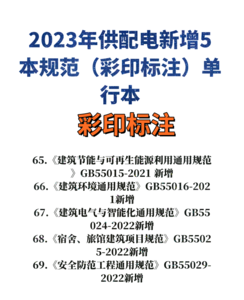 2023年供配电新增5本规范（彩印标注）单行本

彩印标注

65.《建筑节能与可再生能源利用通用规范》GB55015-2021 新增
66.《建筑环境通用规范》GB55016-2021新增
67.《建筑电气与智能化通用规范》GB55024-2022新增
68.《宿舍、旅馆建筑项目规范》GB55025-2022新增
69.《安全防范工程通用规范》GB55029-2022新增